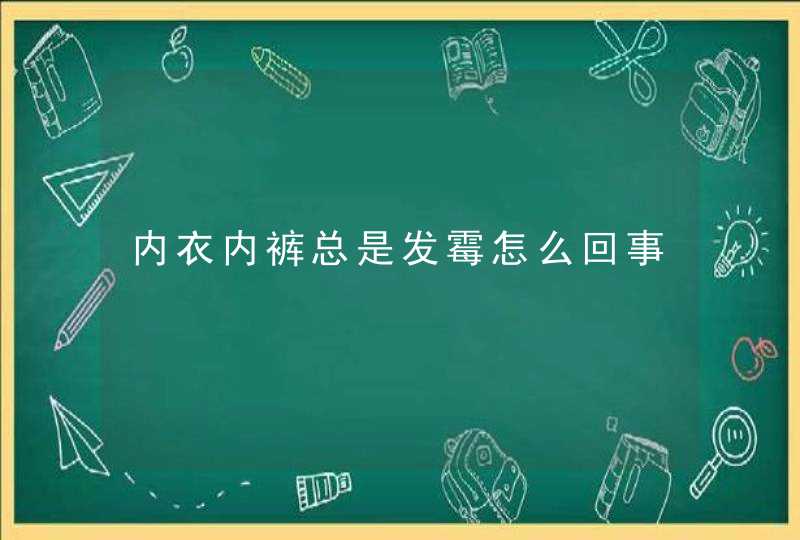 内衣内裤总是发霉怎么回事